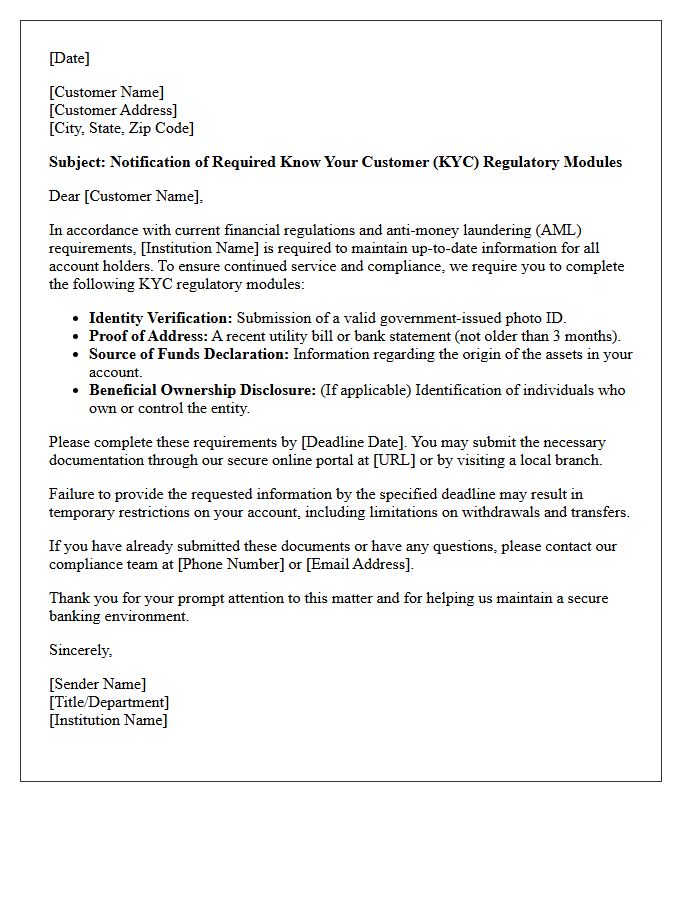 [Date]

[Customer Name]
[Customer Address]
[City, State, Zip Code]

Subject: Notification of Required Know Your Customer (KYC) Regulatory Modules

Dear [Customer Name],

In accordance with current financial regulations and anti-money laundering (AML) requirements, [Institution Name] is required to maintain up-to-date information for all account holders. To ensure continued service and compliance, we require you to complete the following KYC regulatory modules:

• Identity Verification: Submission of a valid government-issued photo ID.
• Proof of Address: A recent utility bill or bank statement (not older than 3 months).
• Source of Funds Declaration: Information regarding the origin of the assets in your account.
• Beneficial Ownership Disclosure: (If applicable) Identification of individuals who own or control the entity.

Please complete these requirements by [Deadline Date]. You may submit the necessary documentation through our secure online portal at [URL] or by visiting a local branch.

Failure to provide the requested information by the specified deadline may result in temporary restrictions on your account, including limitations on withdrawals and transfers.

If you have already submitted these documents or have any questions, please contact our compliance team at [Phone Number] or [Email Address].

Thank you for your prompt attention to this matter and for helping us maintain a secure banking environment.

Sincerely,

[Sender Name]
[Title/Department]
[Institution Name]